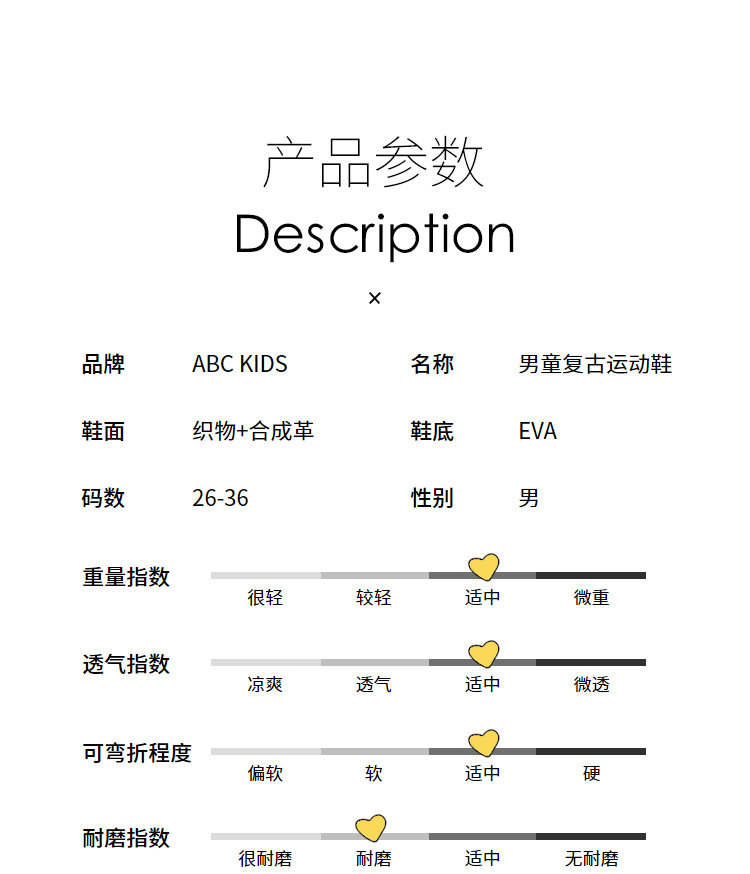 产品参数
Description
×

品牌 ABC KIDS 名称 男童复古运动鞋

鞋面 织物+合成革 鞋底 EVA

码数 26-36 性别 男

重量指数
很轻 较轻 适中 微重

透气指数
凉爽 透气 适中 微透

可弯折程度
偏软 软 适中 硬

耐磨指数
很耐磨 耐磨 适中 无耐磨